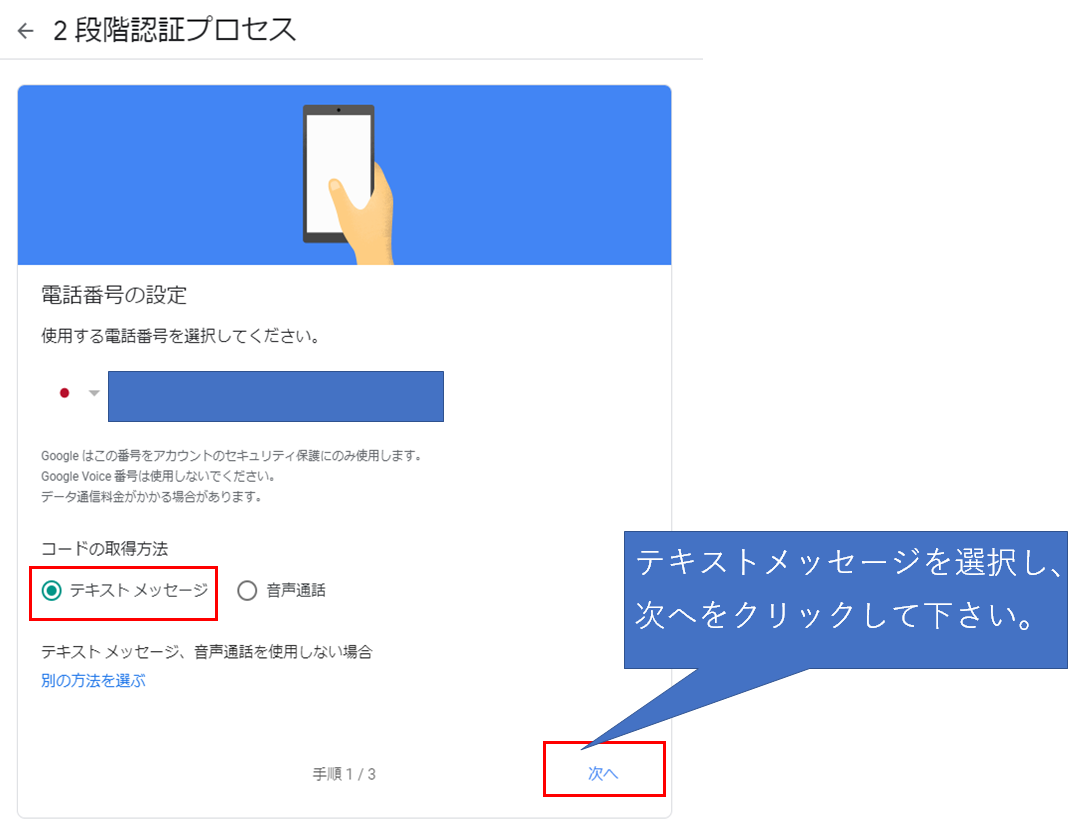 ← 2 段階認証プロセス

電話番号の設定

使用する電話番号を選択してください。

Google はこの番号をアカウントのセキュリティ保護にのみ使用します。
Google Voice 番号は使用しないでください。
データ通信料金がかかる場合があります。

コードの取得方法

テキスト メッセージ

音声通話

テキスト メッセージ、音声通話を使用しない場合
別の方法を選ぶ

手順 1 / 3

次へ

テキストメッセージを選択し、次へをクリックして下さい。